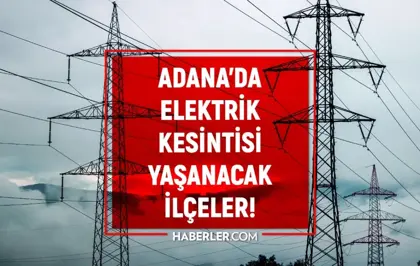 ADANA'DA ELEKTRİK KESİNTİSİ YAŞANACAK İLÇELER!

HABERLER.COM